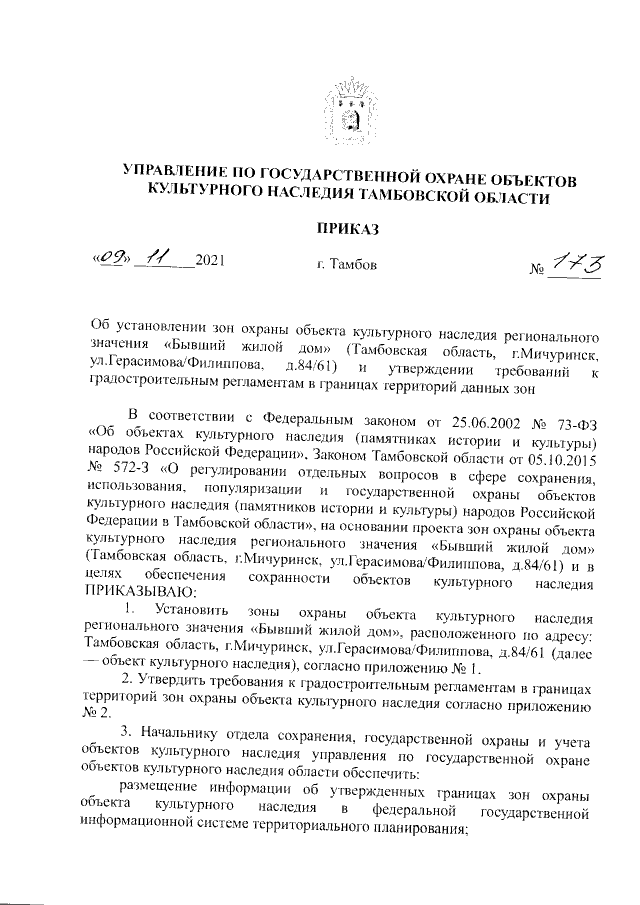 УПРАВЛЕНИЕ ПО ГОСУДАРСТВЕННОЙ ОХРАНЕ ОБЪЕКТОВ КУЛЬТУРНОГО НАСЛЕДИЯ ТАМБОВСКОЙ ОБЛАСТИ

ПРИКАЗ

«09» 11 2021 г. Тамбов № 173

Об установлении зон охраны объекта культурного наследия регионального значения «Бывший жилой дом» (Тамбовская область, г.Мичуринск, ул.Герасимова/Филиппова, д.84/61) и утверждении требований к градостроительным регламентам в границах территорий данных зон

В соответствии с Федеральным законом от 25.06.2002 № 73-ФЗ «Об объектах культурного наследия (памятниках истории и культуры) народов Российской Федерации», Законом Тамбовской области от 05.10.2015 № 572-З «О регулировании отдельных вопросов в сфере сохранения, использования, популяризации и государственной охраны объектов культурного наследия (памятников истории и культуры) народов Российской Федерации в Тамбовской области», на основании проекта зон охраны объекта культурного наследия регионального значения «Бывший жилой дом» (Тамбовская область, г.Мичуринск, ул.Герасимова/Филиппова, д.84/61) и в целях обеспечения сохранности объектов культурного наследия ПРИКАЗЫВАЮ:

1. Установить зоны охраны объекта культурного наследия регионального значения «Бывший жилой дом», расположенного по адресу: Тамбовская область, г.Мичуринск, ул.Герасимова/Филиппова, д.84/61 (далее — объект культурного наследия), согласно приложению № 1.

2. Утвердить требования к градостроительным регламентам в границах территорий зон охраны объекта культурного наследия согласно приложению № 2.

3. Начальнику отдела сохранения, государственной охраны и учета объектов культурного наследия управления по государственной охране объектов культурного наследия области обеспечить:

размещение информации об утвержденных границах зон охраны объекта культурного наследия в федеральной государственной информационной системе территориального планирования;